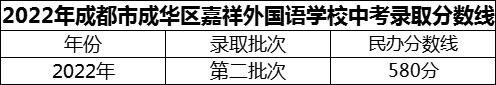 2022年成都市成华区嘉祥外国语学校中考录取分数线

| 年份 | 录取批次 | 民办分数线 |
|---|---|---|
| 2022年 | 第二批次 | 580分 |